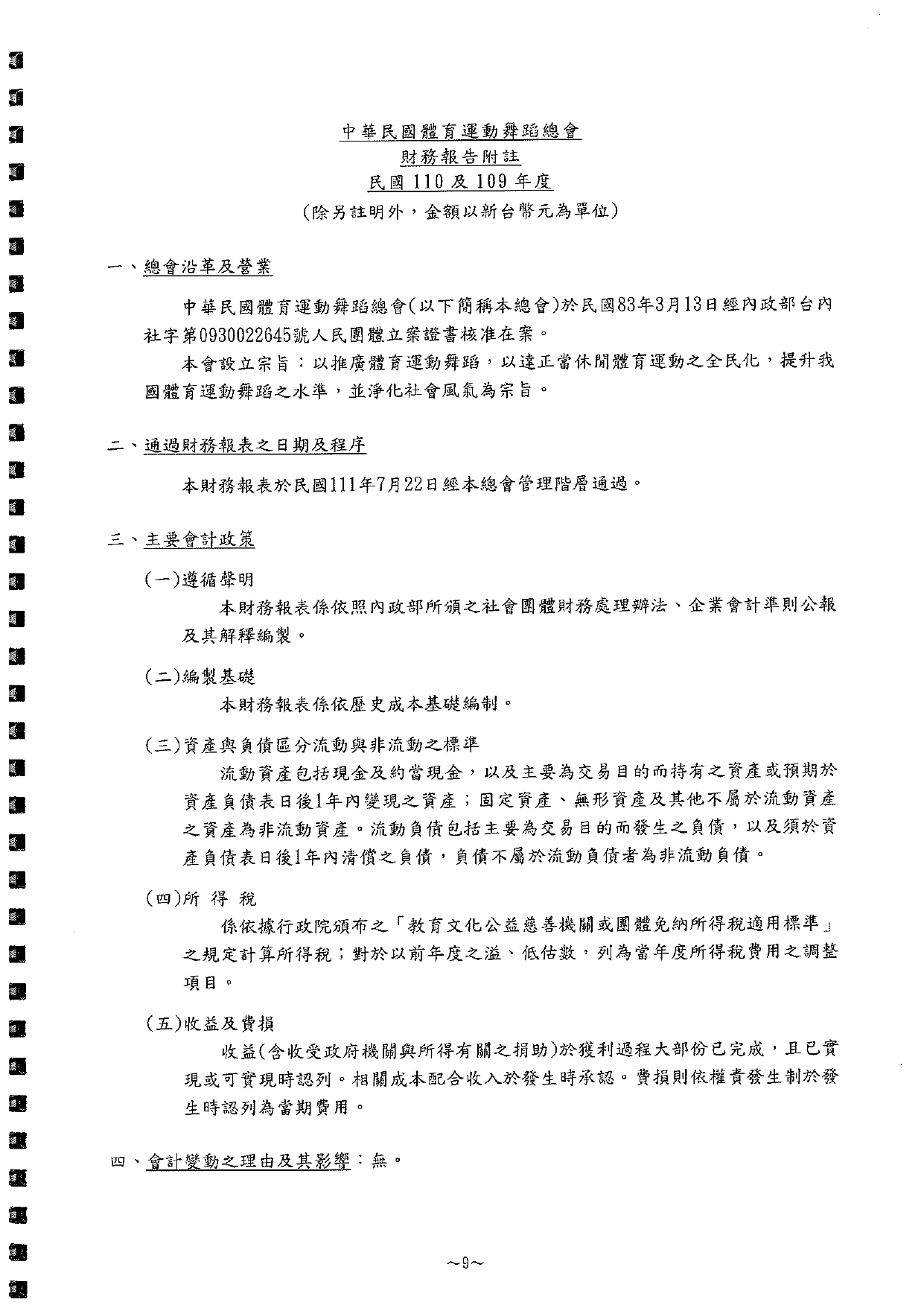 中華民國體育運動舞蹈總會
財務報告附註
民國 110 及 109 年度
(除另註明外，金額以新台幣元為單位)

一、總會沿革及營業

中華民國體育運動舞蹈總會(以下簡稱本總會)於民國83年3月13日經內政部台內社字第0930022645號人民團體立案證書核准在案。

本會設立宗旨：以推廣體育運動舞蹈，以達正當休閒體育運動之全民化，提升我國體育運動舞蹈之水準，並淨化社會風氣為宗旨。

二、通過財務報表之日期及程序

本財務報表於民國111年7月22日經本總會管理階層通過。

三、主要會計政策

(一)遵循聲明

本財務報表係依照內政部所頒之社會團體財務處理辦法、企業會計準則公報及其解釋編製。

(二)編製基礎

本財務報表係依歷史成本基礎編制。

(三)資產與負債區分流動與非流動之標準

流動資產包括現金及約當現金，以及主要為交易目的而持有之資產或預期於資產負債表日後1年內變現之資產；固定資產、無形資產及其他不屬於流動資產之資產為非流動資產。流動負債包括主要為交易目的而發生之負債，以及須於資產負債表日後1年內清償之負債，負債不屬於流動負債者為非流動負債。

(四)所 得 稅

係依據行政院頒布之「教育文化公益慈善機關或團體免納所得稅適用標準」之規定計算所得稅；對於以前年度之溢、低估數，列為當年度所得稅費用之調整項目。

(五)收益及費損

收益(含收受政府機關與所得有關之捐助)於獲利過程大部份已完成，且已實現或可實現時認列。相關成本配合收入於發生時承認。費損則依權責發生制於發生時認列為當期費用。

四、會計變動之理由及其影響：無。

~9~